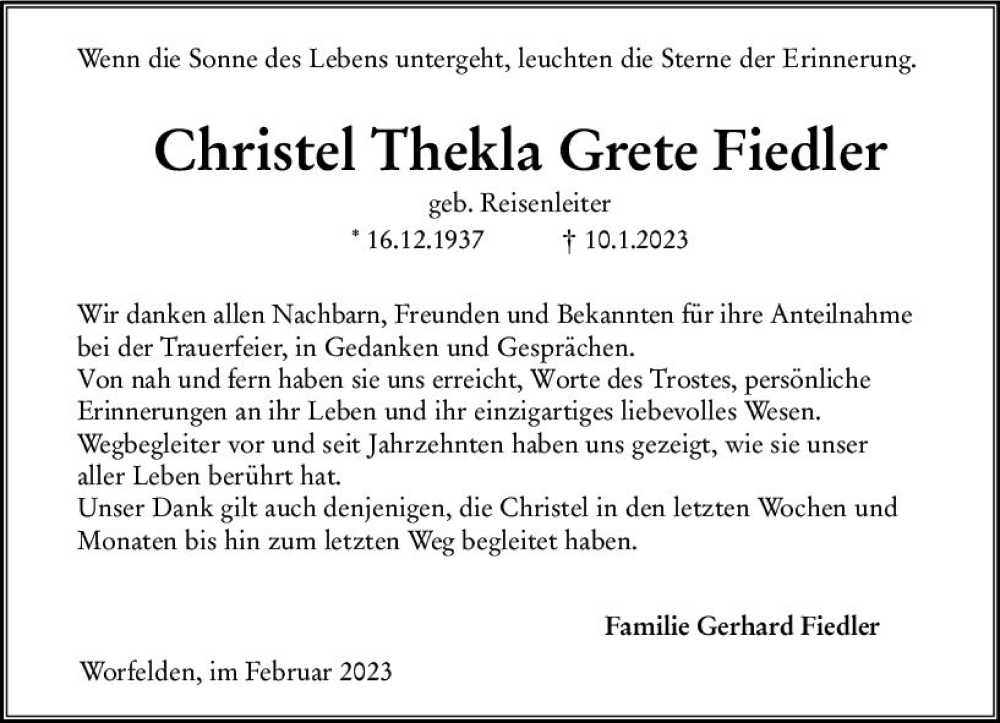 Wenn die Sonne des Lebens untergeht, leuchten die Sterne der Erinnerung.

Christel Thekla Grete Fiedler

geb. Reisenleiter

* 16.12.1937 † 10.1.2023

Wir danken allen Nachbarn, Freunden und Bekannten für ihre Anteilnahme bei der Trauerfeier, in Gedanken und Gesprächen.
Von nah und fern haben sie uns erreicht, Worte des Trostes, persönliche Erinnerungen an ihr Leben und ihr einzigartiges liebevolles Wesen.
Wegbegleiter vor und seit Jahrzehnten haben uns gezeigt, wie sie unser aller Leben berührt hat.
Unser Dank gilt auch denjenigen, die Christel in den letzten Wochen und Monaten bis hin zum letzten Weg begleitet haben.

Familie Gerhard Fiedler

Worfelden, im Februar 2023